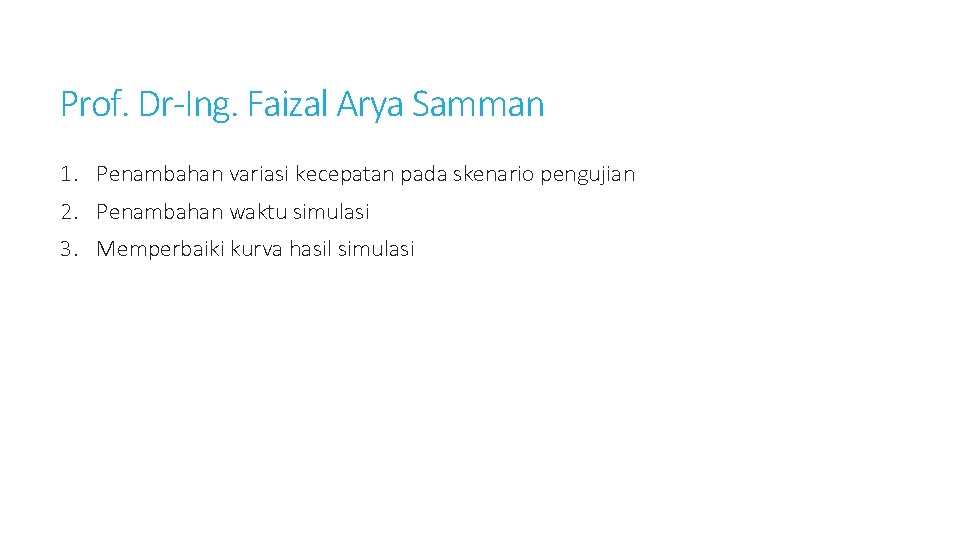 Prof. Dr-Ing. Faizal Arya Samman

1. Penambahan variasi kecepatan pada skenario pengujian
2. Penambahan waktu simulasi
3. Memperbaiki kurva hasil simulasi